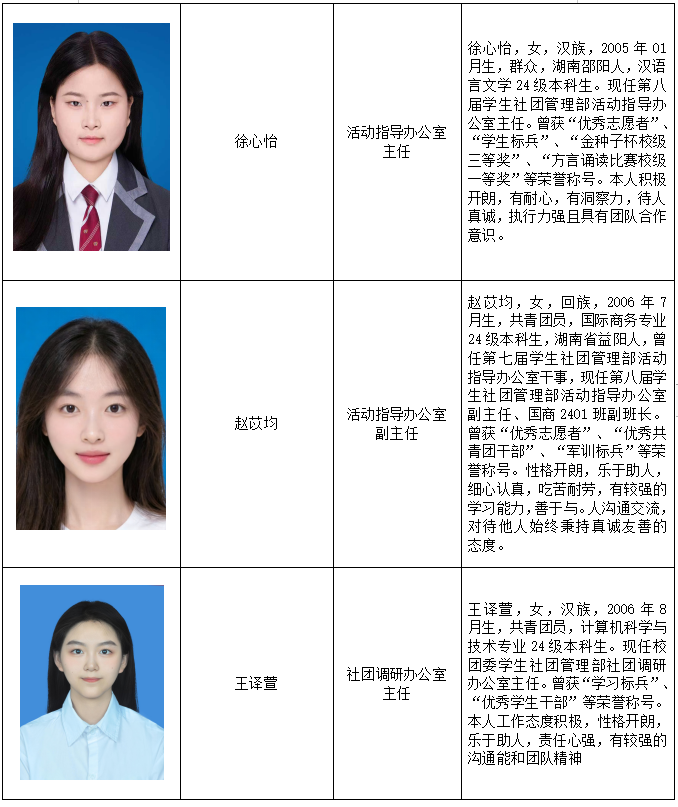 |  | 徐心怡 | 活动指导办公室主任 | 徐心怡，女，汉族，2005年01月生，群众，湖南邵阳人，汉语言文学24级本科生。现任第八届学生社团管理部活动指导办公室主任。曾获“优秀志愿者”、“学生标兵”、“金种子杯校级三等奖”、“方言诵读比赛校级一等奖”等荣誉称号。本人积极开朗，有耐心，有洞察力，待人真诚，执行力强且具有团队合作意识。 |
|---|---|---|---|
|  | 赵苡均 | 活动指导办公室副主任 | 赵苡均，女，回族，2006年7月生，共青团员，国际商务专业24级本科生，湖南省益阳人，曾任第七届学生社团管理部活动指导办公室干事，现任第八届学生社团管理部活动指导办公室副主任、国商2401班副班长。曾获“优秀志愿者”、“优秀共青团干部”、“军训标兵”等荣誉称号。性格开朗，乐于助人，细心认真，吃苦耐劳，有较强的学习能力，善于与。人沟通交流，对待他人始终秉持真诚友善的态度。 |
|  | 王译萱 | 社团调研办公室主任 | 王译萱，女，汉族，2006年8月生，共青团员，计算机科学与技术专业24级本科生。现任校团委学生社团管理部社团调研办公室主任。曾获“学习标兵”、“优秀学生干部”等荣誉称号。本人工作态度积极，性格开朗，乐于助人，责任心强，有较强的沟通能和团队精神 |